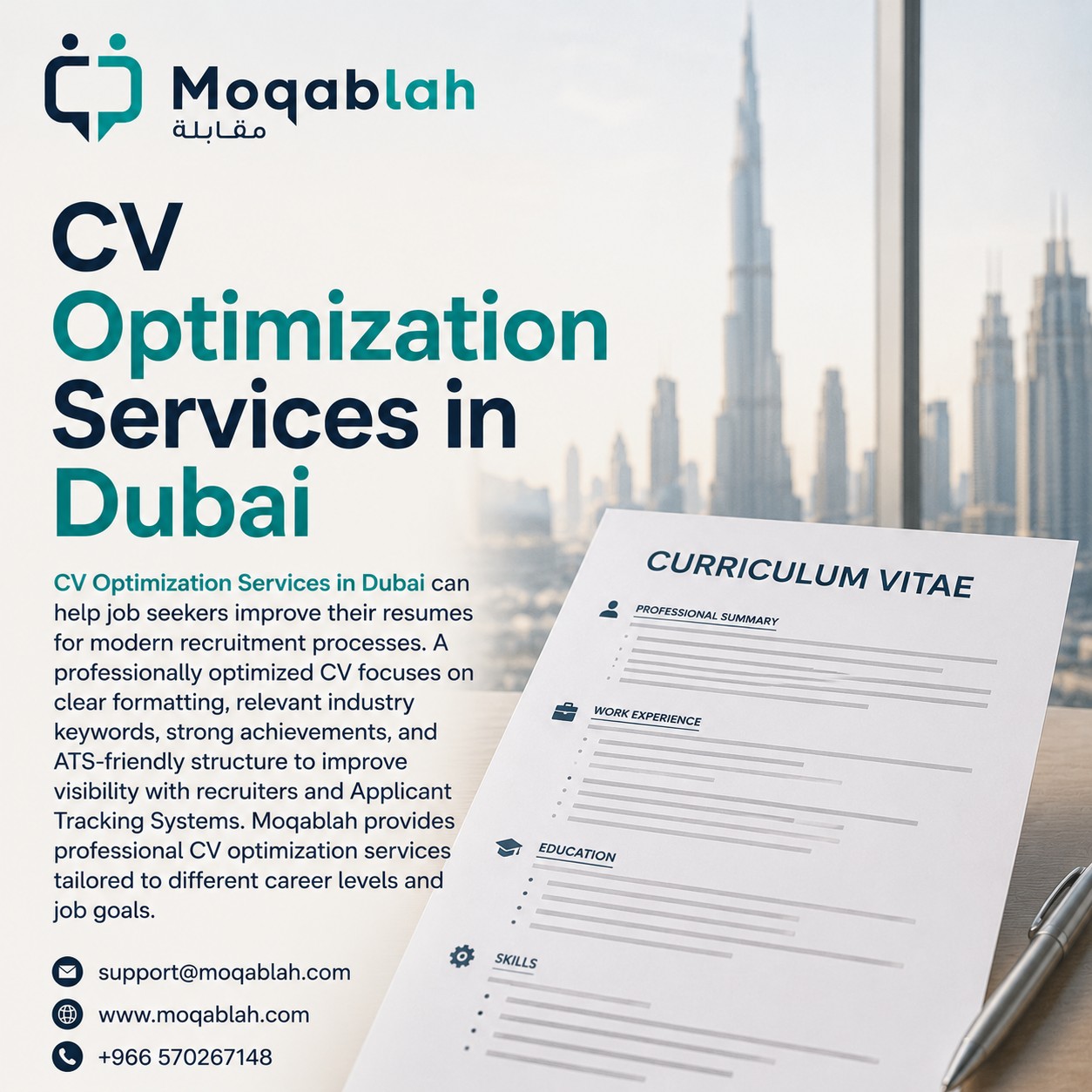 Moqablah
مقابلة

CV Optimization Services in Dubai

CV Optimization Services in Dubai can help job seekers improve their resumes for modern recruitment processes. A professionally optimized CV focuses on clear formatting, relevant industry keywords, strong achievements, and ATS-friendly structure to improve visibility with recruiters and Applicant Tracking Systems. Moqablah provides professional CV optimization services tailored to different career levels and job goals.

support@moqablah.com

www.moqablah.com

+966 570267148

CURRICULUM VITAE

PROFESSIONAL SUMMARY

WORK EXPERIENCE

EDUCATION

SKILLS